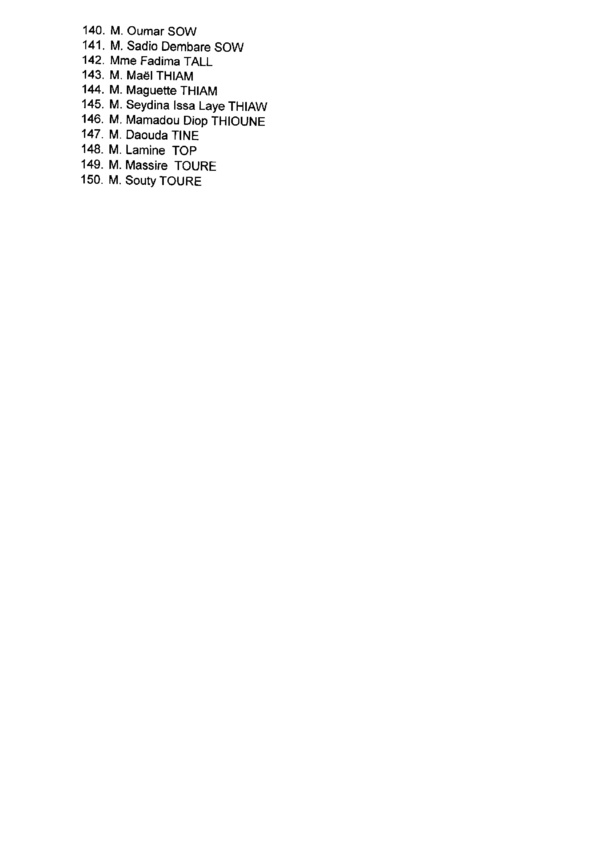 140. M. Oumar SOW
141. M. Sadio Dembare SOW
142. Mme Fadima TALL
143. M. Maël THIAM
144. M. Maguette THIAM
145. M. Seydina Issa Laye THIAW
146. M. Mamadou Diop THIOUNE
147. M. Daouda TINE
148. M. Lamine TOP
149. M. Massire TOURE
150. M. Souty TOURE